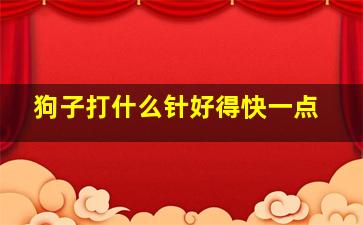 狗子打什么针好得快一点